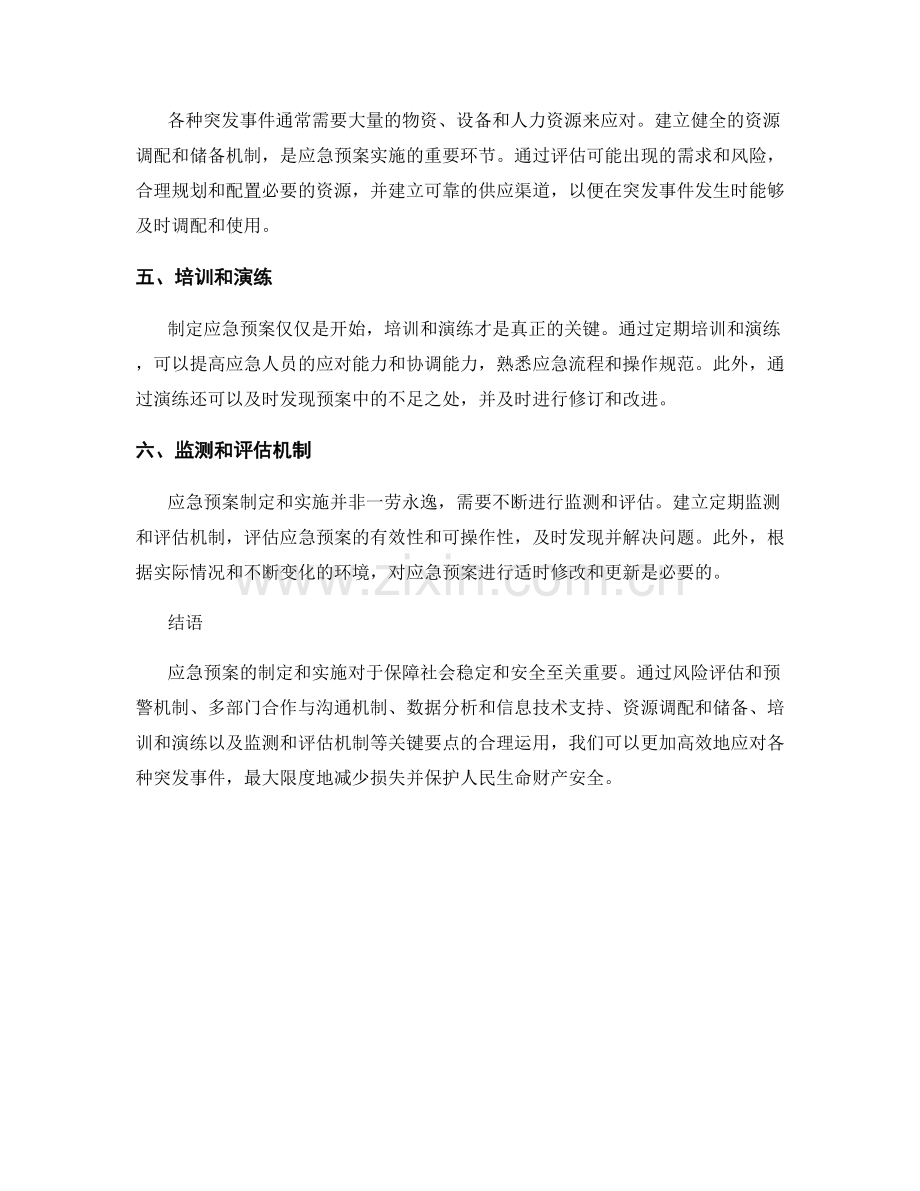 各种突发事件通常需要大量的物资、设备和人力资源来应对。建立健全的资源调配和储备机制，是应急预案实施的重要环节。通过评估可能出现的需求和风险，合理规划和配置必要的资源，并建立可靠的供应渠道，以便在突发事件发生时能够及时调配和使用。

五、培训和演练

制定应急预案仅仅是开始，培训和演练才是真正的关键。通过定期培训和演练，可以提高应急人员的应对能力和协调能力，熟悉应急流程和操作规范。此外，通过演练还可以及时发现预案中的不足之处，并及时进行修订和改进。

六、监测和评估机制

应急预案制定和实施并非一劳永逸，需要不断进行监测和评估。建立定期监测和评估机制，评估应急预案的有效性和可操作性，及时发现并解决问题。此外，根据实际情况和不断变化的环境，对应急预案进行适时修改和更新是必要的。

www.zixin.com.cn

结语

应急预案的制定和实施对于保障社会稳定和安全至关重要。通过风险评估和预警机制、多部门合作与沟通机制、数据分析和信息技术支持、资源调配和储备、培训和演练以及监测和评估机制等关键要点的合理运用，我们可以更加高效地应对各种突发事件，最大限度地减少损失并保护人民生命财产安全。